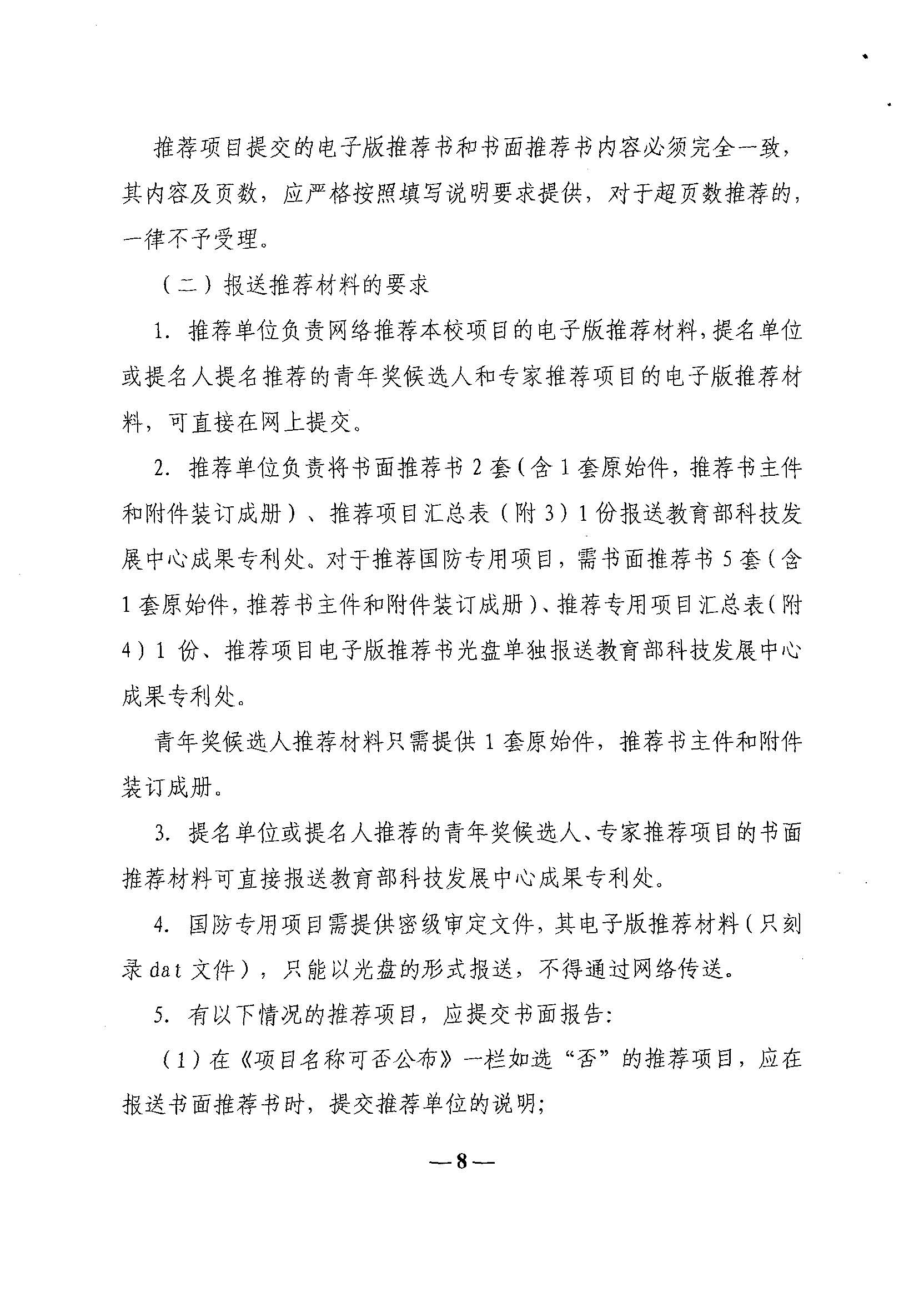 推荐项目提交的电子版推荐书和书面推荐书内容必须完全一致，其内容及页数，应严格按照填写说明要求提供，对于超页数推荐的，一律不予受理。

（二）报送推荐材料的要求

1. 推荐单位负责网络推荐本校项目的电子版推荐材料，提名单位或提名人提名推荐的青年奖候选人和专家推荐项目的电子版推荐材料，可直接在网上提交。

2. 推荐单位负责将书面推荐书 2 套（含 1 套原始件，推荐书主件和附件装订成册）、推荐项目汇总表（附 3）1 份报送教育部科技发展中心成果专利处。对于推荐国防专用项目，需书面推荐书 5 套（含 1 套原始件，推荐书主件和附件装订成册）、推荐专用项目汇总表（附 4）1 份、推荐项目电子版推荐书光盘单独报送教育部科技发展中心成果专利处。

青年奖候选人推荐材料只需提供 1 套原始件，推荐书主件和附件装订成册。

3. 提名单位或提名人推荐的青年奖候选人、专家推荐项目的书面推荐材料可直接报送教育部科技发展中心成果专利处。

4. 国防专用项目需提供密级审定文件，其电子版推荐材料（只刻录 dat 文件），只能以光盘的形式报送，不得通过网络传送。

5. 有以下情况的推荐项目，应提交书面报告：

（1）在《项目名称可否公布》一栏如选“否”的推荐项目，应在报送书面推荐书时，提交推荐单位的说明；

—8—